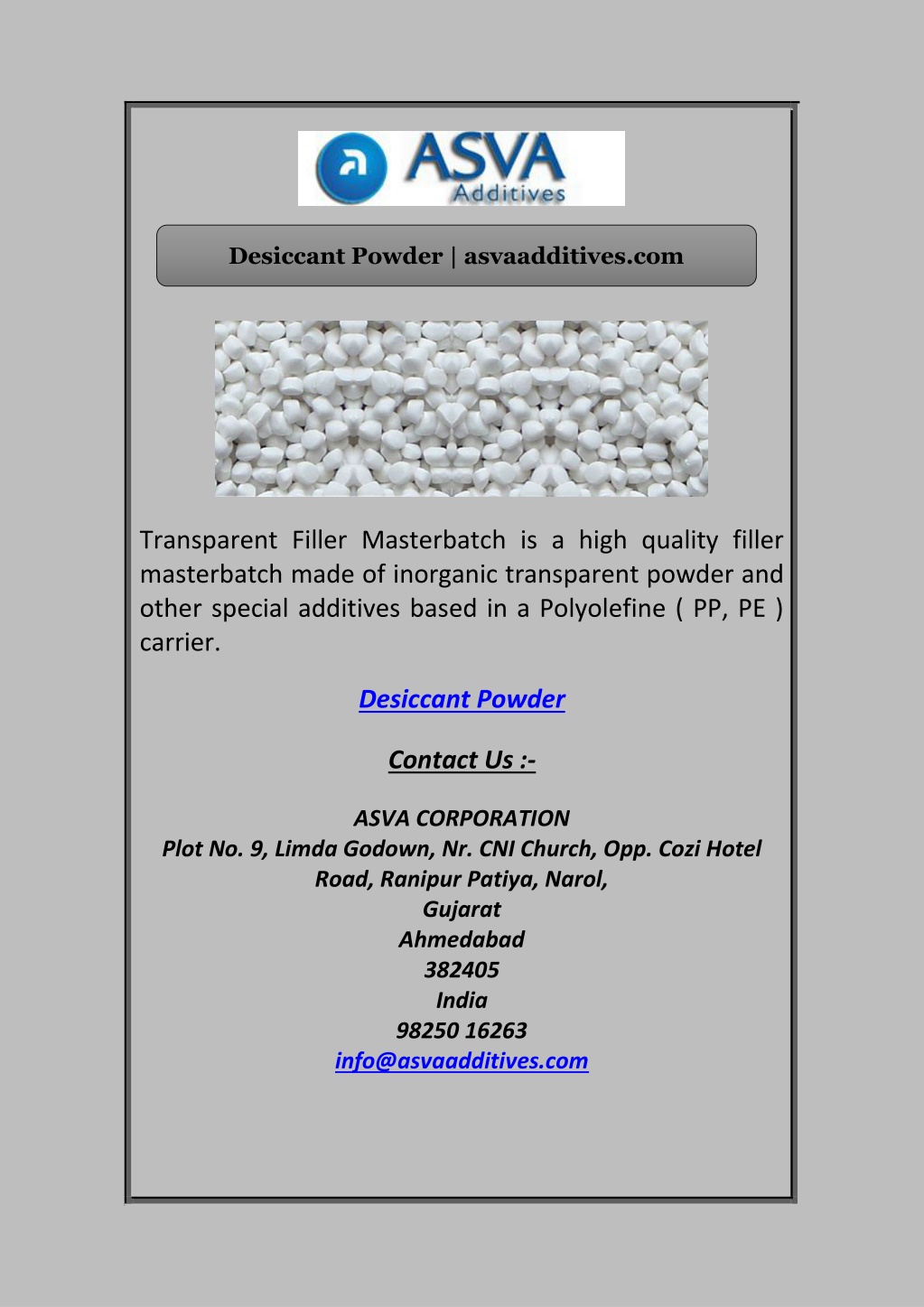 ASVA Additives

Desiccant Powder | asvaadditives.com

Transparent Filler Masterbatch is a high quality filler masterbatch made of inorganic transparent powder and other special additives based in a Polyolefine ( PP, PE ) carrier.

Desiccant Powder

Contact Us :-

ASVA CORPORATION
Plot No. 9, Limda Godown, Nr. CNI Church, Opp. Cozi Hotel Road, Ranipur Patiya, Narol,
Gujarat
Ahmedabad
382405
India
98250 16263
info@asvaadditives.com